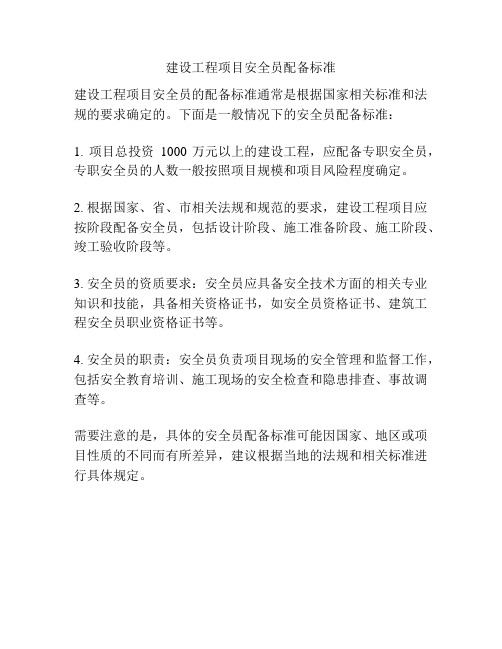 建设工程项目安全员配备标准

建设工程项目安全员的配备标准通常是根据国家相关标准和法规的要求确定的。下面是一般情况下的安全员配备标准：

1. 项目总投资 1000 万元以上的建设工程，应配备专职安全员，专职安全员的人数一般按照项目规模和项目风险程度确定。

2. 根据国家、省、市相关法规和规范的要求，建设工程项目应按阶段配备安全员，包括设计阶段、施工准备阶段、施工阶段、竣工验收阶段等。

3. 安全员的资质要求：安全员应具备安全技术方面的相关专业知识和技能，具备相关资格证书，如安全员资格证书、建筑工程安全员职业资格证书等。

4. 安全员的职责：安全员负责项目现场的安全管理和监督工作，包括安全教育培训、施工现场的安全检查和隐患排查、事故调查等。

需要注意的是，具体的安全员配备标准可能因国家、地区或项目性质的不同而有所差异，建议根据当地的法规和相关标准进行具体规定。